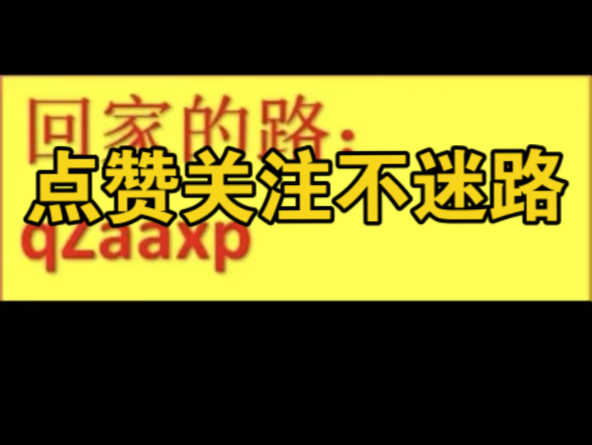 回家的路:
点赞关注不迷路
qZaaxp